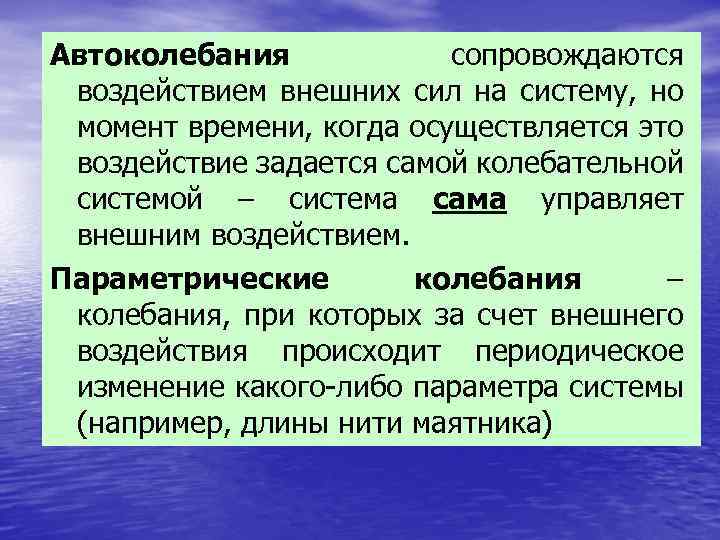 Автоколебания сопровождаются воздействием внешних сил на систему, но момент времени, когда осуществляется это воздействие задается самой колебательной системой – система сама управляет внешним воздействием.

Параметрические колебания – колебания, при которых за счет внешнего воздействия происходит периодическое изменение какого-либо параметра системы (например, длины нити маятника)